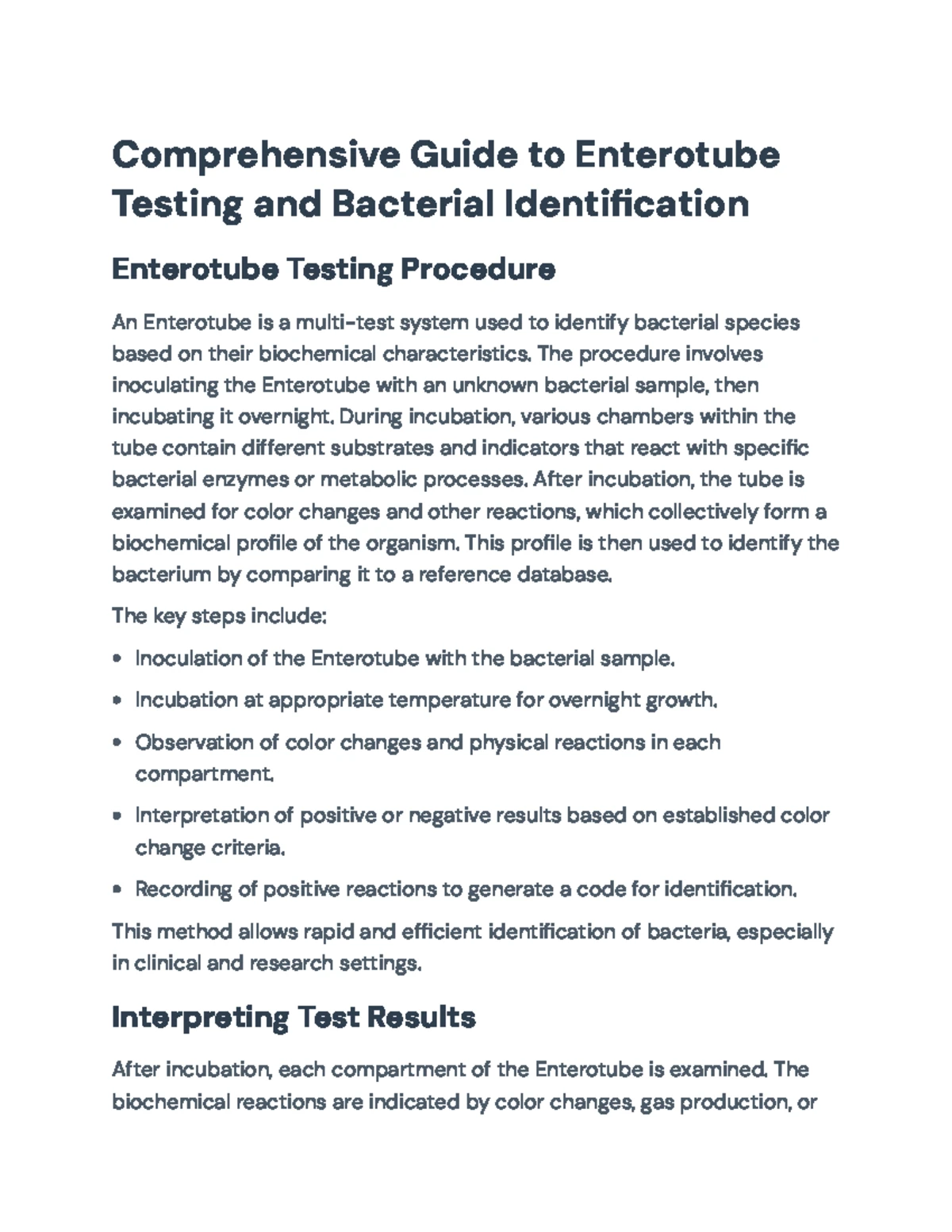 Comprehensive Guide to Enterotube Testing and Bacterial Identification

Enterotube Testing Procedure

An Enterotube is a multi-test system used to identify bacterial species based on their biochemical characteristics. The procedure involves inoculating the Enterotube with an unknown bacterial sample, then incubating it overnight. During incubation, various chambers within the tube contain different substrates and indicators that react with specific bacterial enzymes or metabolic processes. After incubation, the tube is examined for color changes and other reactions, which collectively form a biochemical profile of the organism. This profile is then used to identify the bacterium by comparing it to a reference database.

The key steps include:

• Inoculation of the Enterotube with the bacterial sample.
• Incubation at appropriate temperature for overnight growth.
• Observation of color changes and physical reactions in each compartment.
• Interpretation of positive or negative results based on established color change criteria.
• Recording of positive reactions to generate a code for identification.

This method allows rapid and efficient identification of bacteria, especially in clinical and research settings.

Interpreting Test Results

After incubation, each compartment of the Enterotube is examined. The biochemical reactions are indicated by color changes, gas production, or